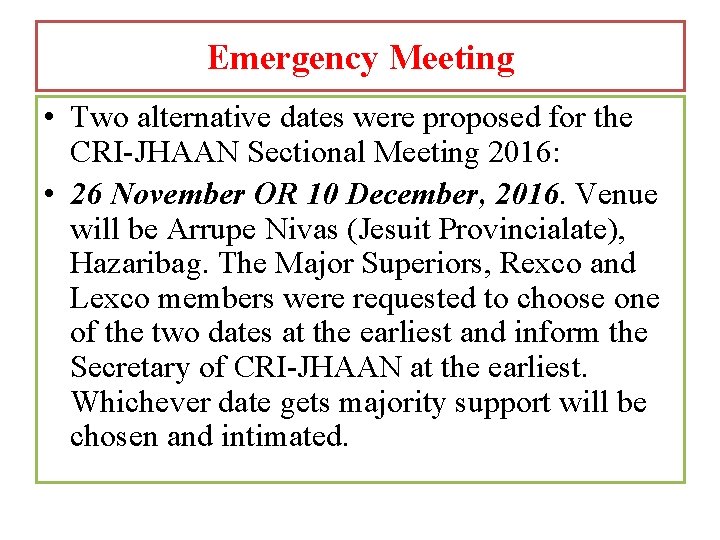 Emergency Meeting

• Two alternative dates were proposed for the CRI-JHAAN Sectional Meeting 2016:

• 26 November OR 10 December, 2016. Venue will be Arrupe Nivas (Jesuit Provincialate), Hazaribag. The Major Superiors, Rexco and Lexco members were requested to choose one of the two dates at the earliest and inform the Secretary of CRI-JHAAN at the earliest. Whichever date gets majority support will be chosen and intimated.